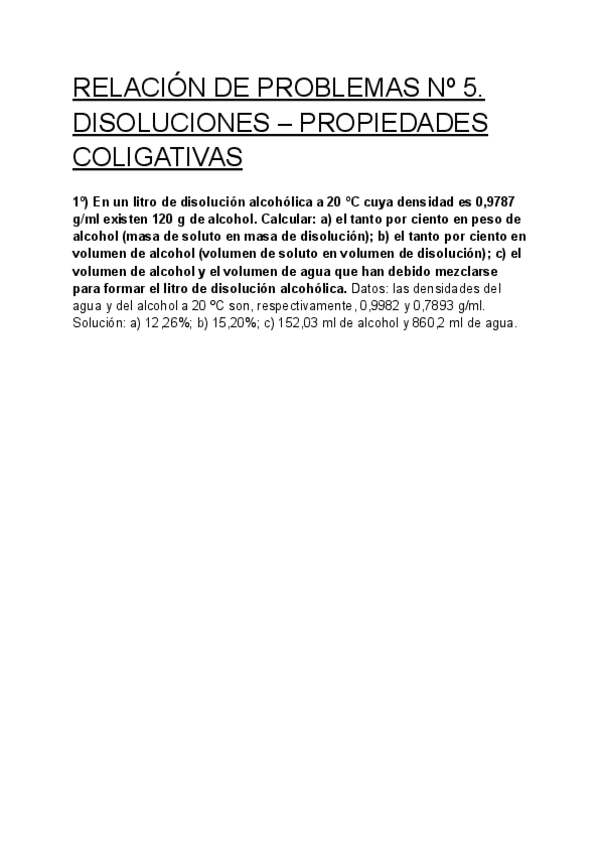 RELACIÓN DE PROBLEMAS Nº 5. DISOLUCIONES – PROPIEDADES COLIGATIVAS

1º) En un litro de disolución alcohólica a 20 ºC cuya densidad es 0,9787 g/ml existen 120 g de alcohol. Calcular: a) el tanto por ciento en peso de alcohol (masa de soluto en masa de disolución); b) el tanto por ciento en volumen de alcohol (volumen de soluto en volumen de disolución); c) el volumen de alcohol y el volumen de agua que han debido mezclarse para formar el litro de disolución alcohólica. Datos: las densidades del agua y del alcohol a 20 ºC son, respectivamente, 0,9982 y 0,7893 g/ml. Solución: a) 12,26%; b) 15,20%; c) 152,03 ml de alcohol y 860,2 ml de agua.